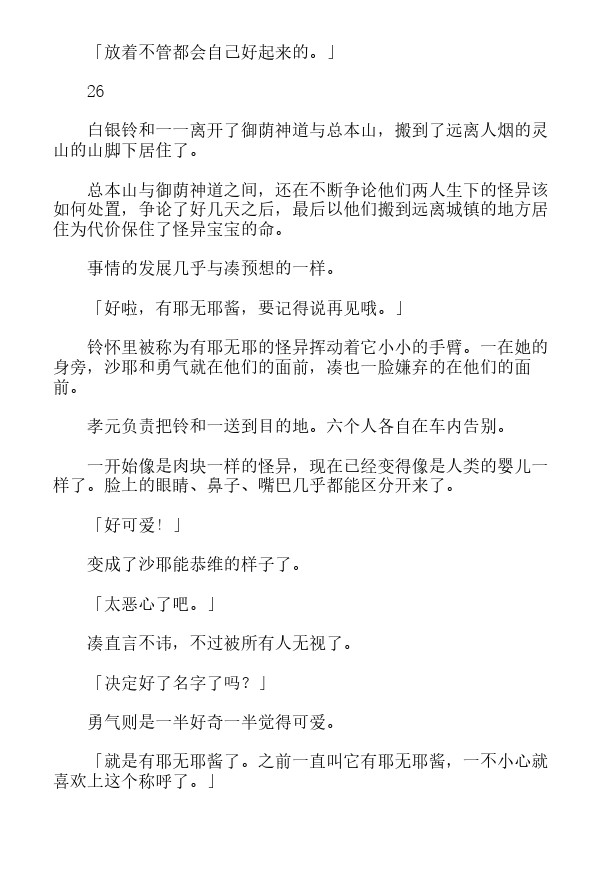 「放着不管都会自己好起来的。」

26

白银铃和一一离开了御荫神道与总本山，搬到了远离人烟的灵山的山脚下居住了。

总本山与御荫神道之间，还在不断争论他们两人生下的怪异该如何处置，争论了好几天之后，最后以他们搬到远离城镇的地方居住为代价保住了怪异宝宝的命。

事情的发展几乎与凑预想的一样。

「好啦，有耶无耶酱，要记得说再见哦。」

铃怀里被称为有耶无耶的怪异挥动着它小小的手臂。一在她的身旁，沙耶和勇气就在他们的面前，凑也一脸嫌弃的在他们的面前。

孝元负责把铃和一送到目的地。六个人各自在车内告别。

一开始像是肉块一样的怪异，现在已经变得像是人类的婴儿一样了。脸上的眼睛、鼻子、嘴巴几乎都能区分开来了。

「好可爱！」

变成了沙耶能恭维的样子了。

「太恶心了吧。」

凑直言不讳，不过被所有人无视了。

「决定好了名字了吗？」

勇气则是一半好奇一半觉得可爱。

「就是有耶无耶酱了。之前一直叫它有耶无耶酱，一不小心就喜欢上这个称呼了。」